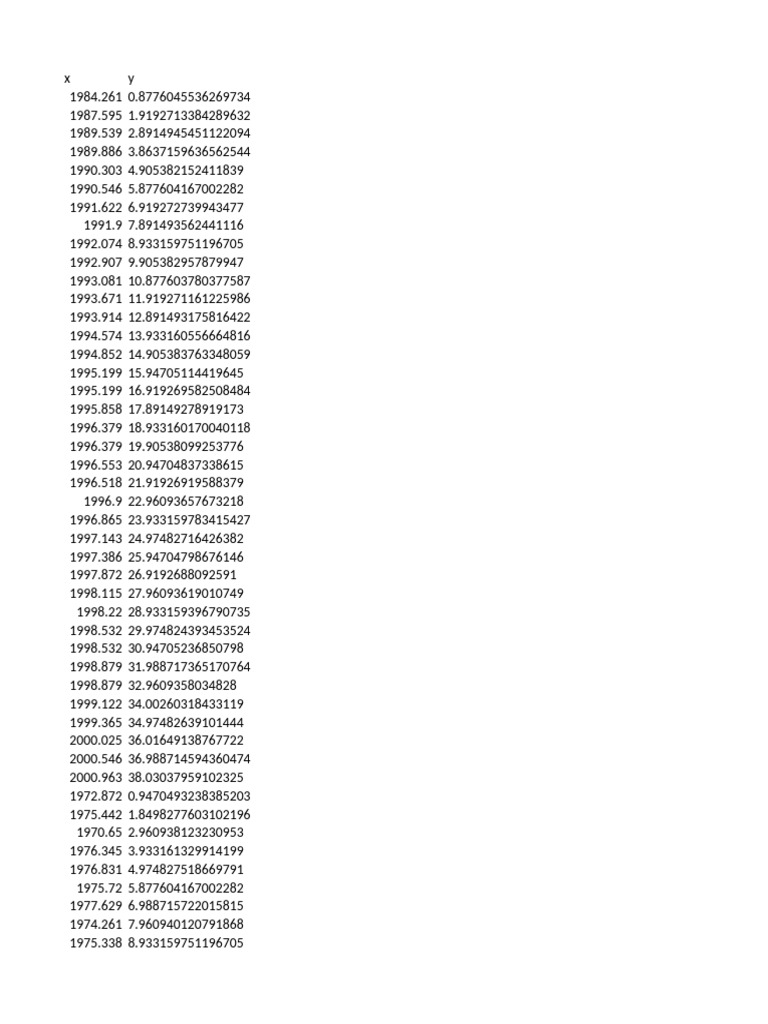 | x | y |
|---|---|
| 1984.261 | 0.8776045536269734 |
| 1987.595 | 1.9192713384289632 |
| 1989.539 | 2.8914945451122094 |
| 1989.886 | 3.8637159636562544 |
| 1990.303 | 4.905382152411839 |
| 1990.546 | 5.877604167002282 |
| 1991.622 | 6.919272739943477 |
| 1991.9 | 7.891493562441116 |
| 1992.074 | 8.933159751196705 |
| 1992.907 | 9.905382957879947 |
| 1993.081 | 10.877603780377587 |
| 1993.671 | 11.919271161225986 |
| 1993.914 | 12.891493175816422 |
| 1994.574 | 13.933160556664816 |
| 1994.852 | 14.905383763348059 |
| 1995.199 | 15.94705114419645 |
| 1995.199 | 16.919269582508484 |
| 1995.858 | 17.89149278919173 |
| 1996.379 | 18.933160170040118 |
| 1996.379 | 19.90538099253776 |
| 1996.553 | 20.94704837338615 |
| 1996.518 | 21.91926919588379 |
| 1996.9 | 22.96093657673218 |
| 1996.865 | 23.933159783415427 |
| 1997.143 | 24.97482716426382 |
| 1997.386 | 25.94704798676146 |
| 1997.872 | 26.9192688092591 |
| 1998.115 | 27.96093619010749 |
| 1998.22 | 28.933159396790735 |
| 1998.532 | 29.974824393453524 |
| 1998.532 | 30.94705236850798 |
| 1998.879 | 31.988717365170764 |
| 1998.879 | 32.9609358034828 |
| 1999.122 | 34.00260318433119 |
| 1999.365 | 34.97482639101444 |
| 2000.025 | 36.01649138767722 |
| 2000.546 | 36.988714594360474 |
| 2000.963 | 38.03037959102325 |
| 1972.872 | 0.9470493238385203 |
| 1975.442 | 1.8498277603102196 |
| 1970.65 | 2.960938123230953 |
| 1976.345 | 3.933161329914199 |
| 1976.831 | 4.974827518669791 |
| 1975.72 | 5.877604167002282 |
| 1977.629 | 6.988715722015815 |
| 1974.261 | 7.960940120791868 |
| 1975.338 | 8.933159751196705 |